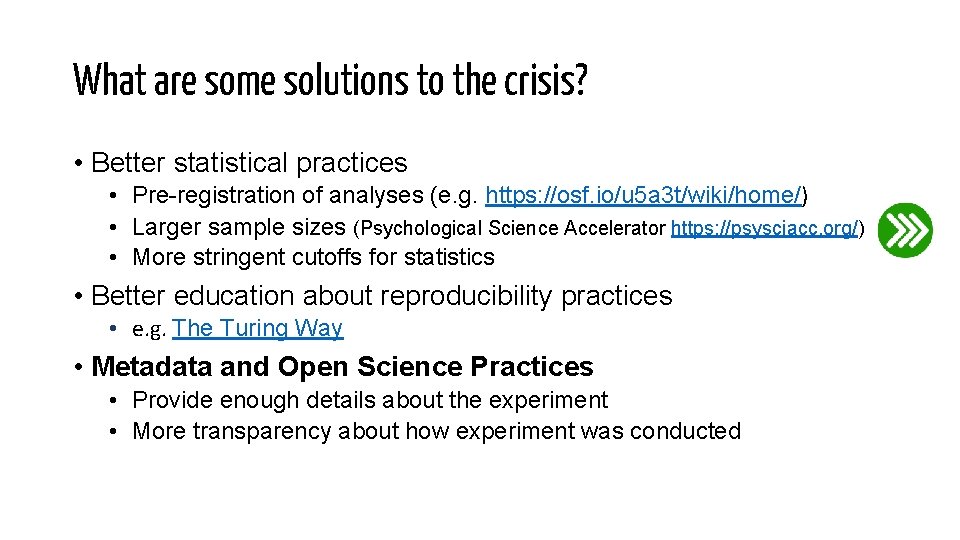 What are some solutions to the crisis?

• Better statistical practices
  • Pre-registration of analyses (e.g. https://osf.io/u5a3t/wiki/home/)
  • Larger sample sizes (Psychological Science Accelerator https://psysciacc.org/)
  • More stringent cutoffs for statistics

• Better education about reproducibility practices
  • e.g. The Turing Way

• Metadata and Open Science Practices
  • Provide enough details about the experiment
  • More transparency about how experiment was conducted